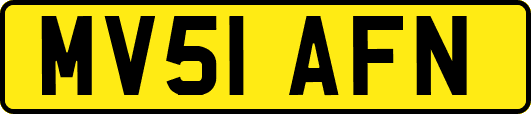 MV51 AFN